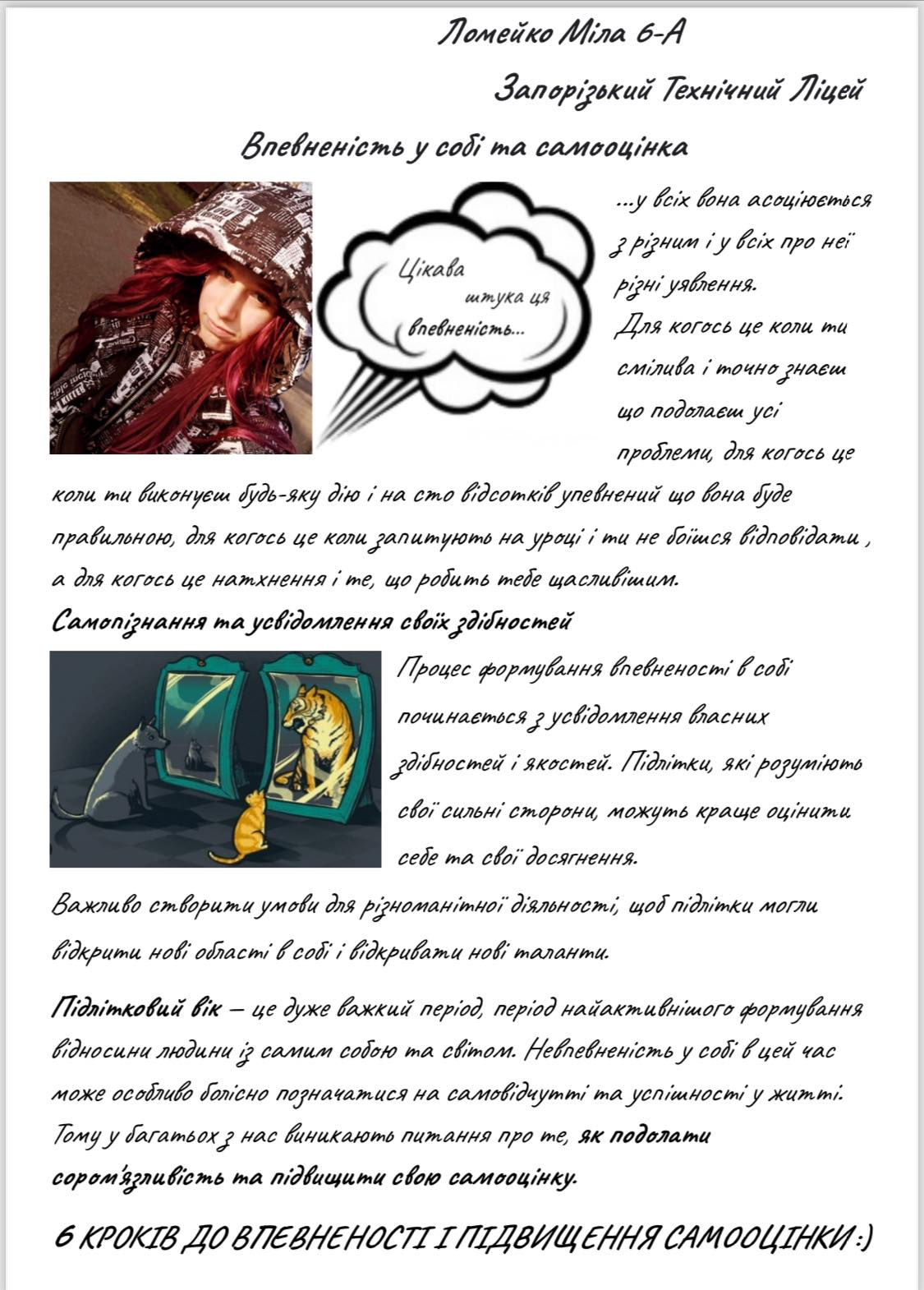 Ломейко Міла 6-А

Запорізький Технічний Ліцей

Впевненість у собі та самооцінка

Цікава штука ця впевненість...

...у всіх вона асоціюється з різним і у всіх про неї різні уявлення. Для когось це коли ти смілива і точно знаєш що подолаєш усі проблеми, для когось це коли ти виконуєш будь-яку дію і на сто відсотків упевнений що вона буде правильною, для когось це коли запитують на уроці і ти не боїшся відповідати , а для когось це натхнення і те, що робить тебе щасливішим.

Самопізнання та усвідомлення своїх здібностей

Процес формування впевненості в собі починається з усвідомлення власних здібностей і якостей. Підлітки, які розуміють свої сильні сторони, можуть краще оцінити себе та свої досягнення.

Важливо створити умови для різноманітної діяльності, щоб підлітки могли відкрити нові області в собі і відкривати нові таланти.

Підлітковий вік – це дуже важкий період, період найактивнішого формування відносини людини із самим собою та світом. Невпевненість у собі в цей час може особливо болісно позначатися на самовідчутті та успішності у житті. Тому у багатьох з нас виникають питання про те, як подолати сором'язливість та підвищити свою самооцінку.

6 КРОКІВ ДО ВПЕВНЕНОСТІ І ПІДВИЩЕННЯ САМООЦІНКИ :)